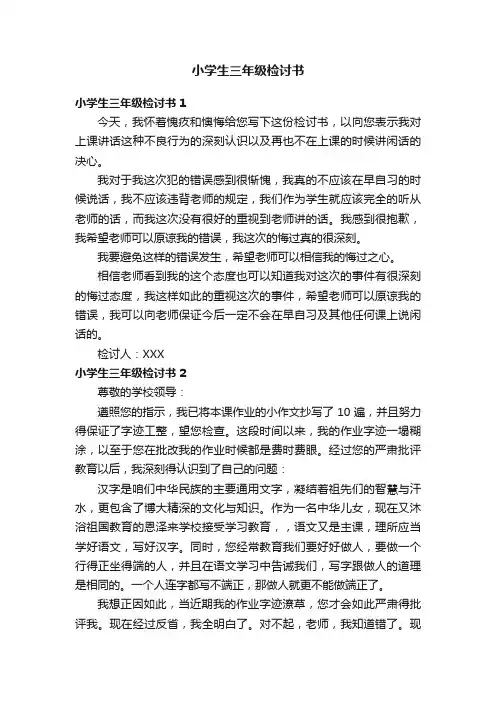 小学生三年级检讨书

小学生三年级检讨书 1

今天，我怀着愧疚和懊悔给您写下这份检讨书，以向您表示我对上课讲话这种不良行为的深刻认识以及再也不在上课的时候讲闲话的决心。

我对于我这次犯的错误感到很惭愧，我真的不应该在早自习的时候说话，我不应该违背老师的规定，我们作为学生就应该完全的听从老师的话，而我这次没有很好的重视到老师讲的话。我感到很抱歉，我希望老师可以原谅我的错误，我这次的悔过真的很深刻。

我要避免这样的错误发生，希望老师可以相信我的悔过之心。

相信老师看到我的这个态度也可以知道我对这次的事件有很深刻的悔过态度，我这样如此的重视这次的事件，希望老师可以原谅我的错误，我可以向老师保证今后一定不会在早自习及其他任何课上说闲话的。

检讨人：XXX

小学生三年级检讨书 2

尊敬的学校领导：

遵照您的指示，我已将本课作业的小作文抄写了 10 遍，并且努力得保证了字迹工整，望您检查。这段时间以来，我的作业字迹一塌糊涂，以至于您在批改我的作业时候都是费时费眼。经过您的严肃批评教育以后，我深刻得认识到了自己的问题：

汉字是咱们中华民族的主要通用文字，凝结着祖先们的智慧与汗水，更包含了博大精深的文化与知识。作为一名中华儿女，现在又沐浴祖国教育的恩泽来学校接受学习教育，，语文又是主课，理所应当学好语文，写好汉字。同时，您经常教育我们要好好做人，要做一个行得正坐得端的人，并且在语文学习中告诫我们，写字跟做人的道理是相同的。一个人连字都写不端正，那做人就更不能做端正了。

我想正因如此，当近期我的作业字迹潦草，您才会如此严肃得批评我。现在经过反省，我全明白了。对不起，老师，我知道错了。现